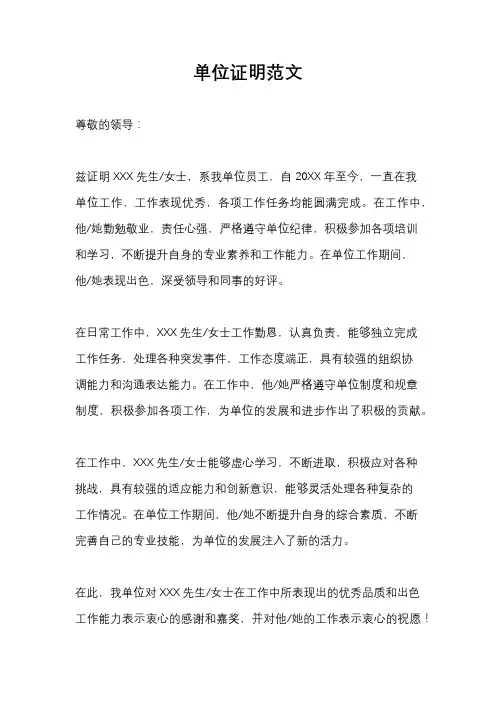 单位证明范文

尊敬的领导：

兹证明 XXX 先生/女士，系我单位员工，自 20XX 年至今，一直在我单位工作，工作表现优秀，各项工作任务均能圆满完成。在工作中，他/她勤勉敬业，责任心强，严格遵守单位纪律，积极参加各项培训和学习，不断提升自身的专业素养和工作能力。在单位工作期间，他/她表现出色，深受领导和同事的好评。

在日常工作中，XXX 先生/女士工作勤恳，认真负责，能够独立完成工作任务，处理各种突发事件，工作态度端正，具有较强的组织协调能力和沟通表达能力。在工作中，他/她严格遵守单位制度和规章制度，积极参加各项工作，为单位的发展和进步作出了积极的贡献。

在工作中，XXX 先生/女士能够虚心学习，不断进取，积极应对各种挑战，具有较强的适应能力和创新意识，能够灵活处理各种复杂的工作情况。在单位工作期间，他/她不断提升自身的综合素质，不断完善自己的专业技能，为单位的发展注入了新的活力。

在此，我单位对 XXX 先生/女士在工作中所表现出的优秀品质和出色工作能力表示衷心的感谢和嘉奖，并对他/她的工作表示衷心的祝愿！